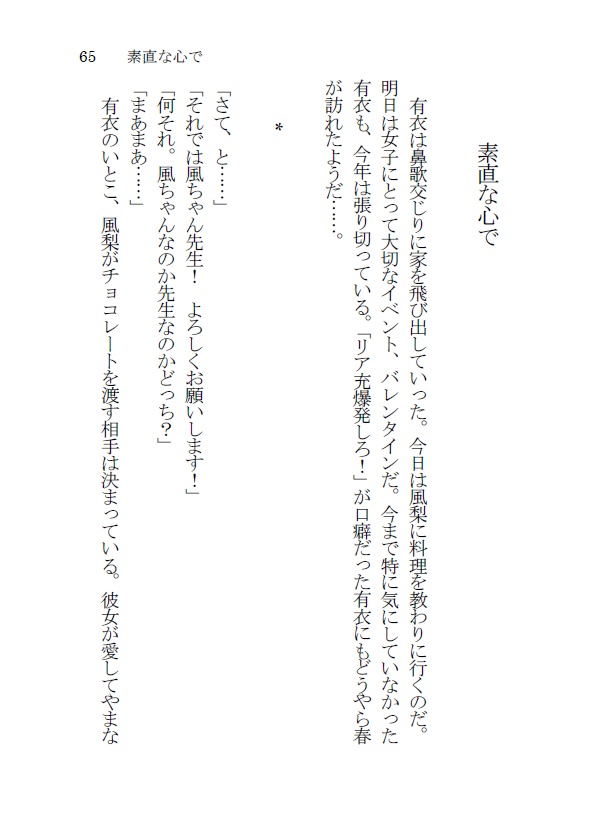 65　素直な心で

素直な心で

有衣は鼻歌交じりに家を飛び出していった。今日は風梨に料理を教わりに行くのだ。明日は女子にとって大切なイベント、バレンタインだ。今まで特に気にしていなかった有衣も、今年は張り切っている。「リア充爆発しろ！」が口癖だった有衣にもどうやら春が訪れたようだ……。

＊

「さて、と……」
「それでは風ちゃん先生！　よろしくお願いします！」
「何それ。風ちゃんなのか先生なのかどっち？」
「まあまあ……」
有衣のいとこ、風梨がチョコレートを渡す相手は決まっている。彼女が愛してやまな